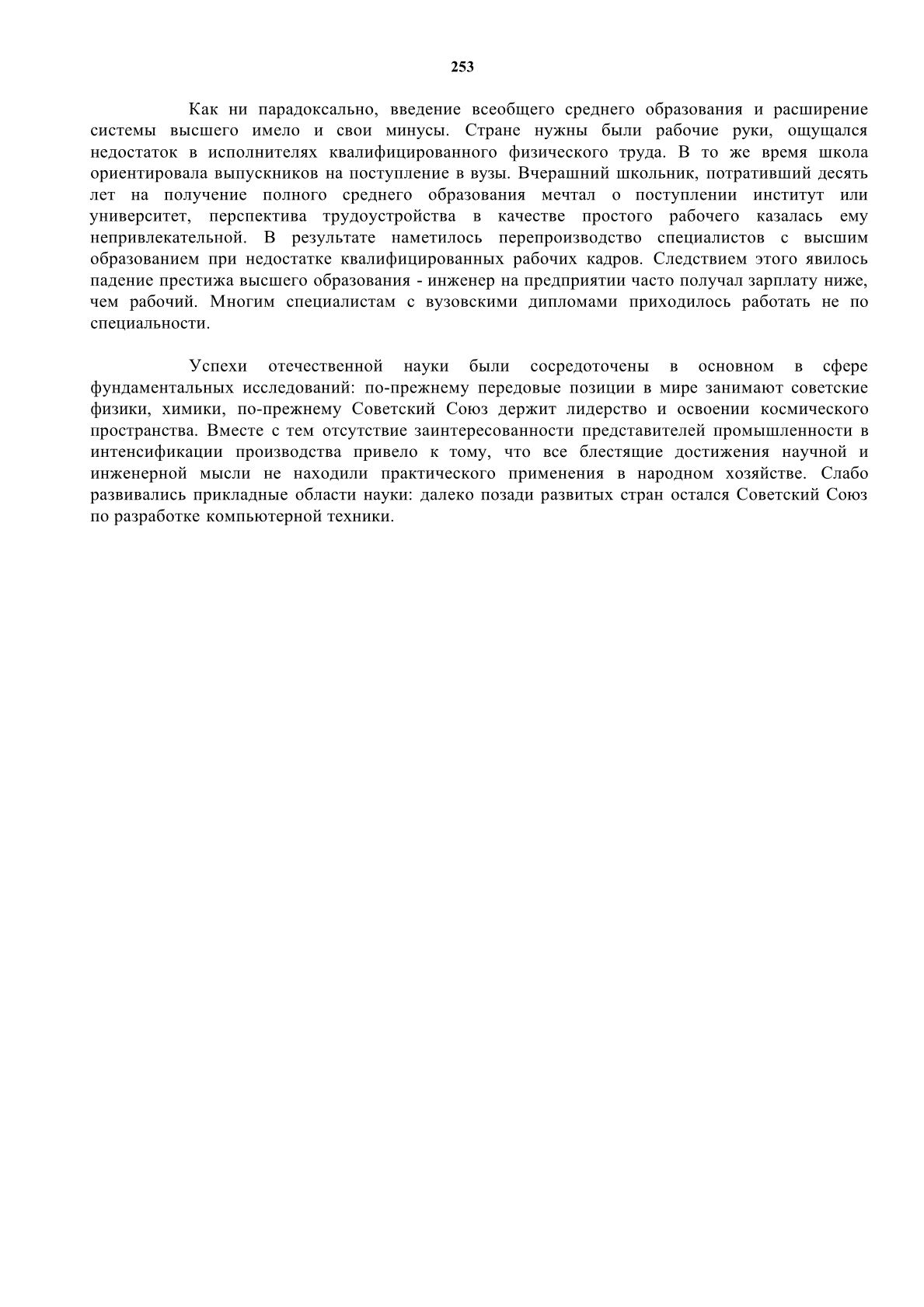 253

Как ни парадоксально, введение всеобщего среднего образования и расширение системы высшего имело и свои минусы. Стране нужны были рабочие руки, ощущался недостаток в исполнителях квалифицированного физического труда. В то же время школа ориентировала выпускников на поступление в вузы. Вчерашний школьник, потративший десять лет на получение полного среднего образования мечтал о поступлении институт или университет, перспектива трудоустройства в качестве простого рабочего казалась ему непривлекательной. В результате наметилось перепроизводство специалистов с высшим образованием при недостатке квалифицированных рабочих кадров. Следствием этого явилось падение престижа высшего образования - инженер на предприятии часто получал зарплату ниже, чем рабочий. Многим специалистам с вузовскими дипломами приходилось работать не по специальности.

Успехи отечественной науки были сосредоточены в основном в сфере фундаментальных исследований: по-прежнему передовые позиции в мире занимают советские физики, химики, по-прежнему Советский Союз держит лидерство и освоении космического пространства. Вместе с тем отсутствие заинтересованности представителей промышленности в интенсификации производства привело к тому, что все блестящие достижения научной и инженерной мысли не находили практического применения в народном хозяйстве. Слабо развивались прикладные области науки: далеко позади развитых стран остался Советский Союз по разработке компьютерной техники.